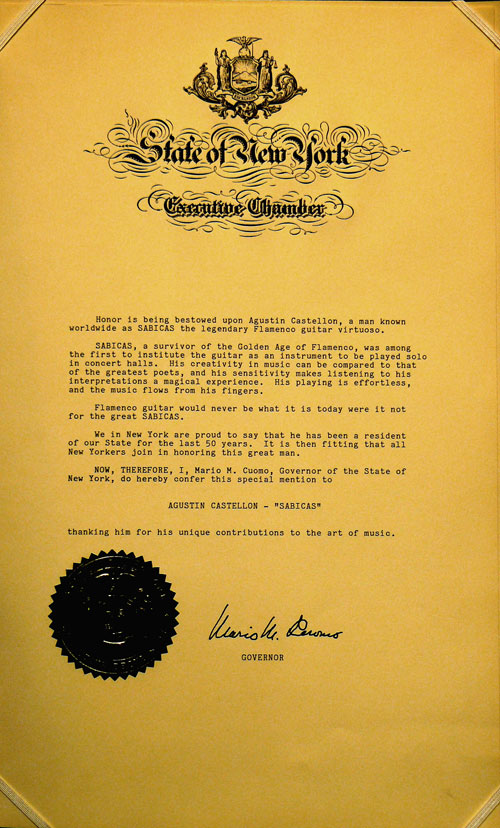 State of New York

Executive Chamber

Honor is being bestowed upon Agustin Castellon, a man known worldwide as SABICAS the legendary Flamenco guitar virtuoso.

SABICAS, a survivor of the Golden Age of Flamenco, was among the first to institute the guitar as an instrument to be played solo in concert halls. His creativity in music can be compared to that of the greatest poets, and his sensitivity makes listening to his interpretations a magical experience. His playing is effortless, and the music flows from his fingers.

Flamenco guitar would never be what it is today were it not for the great SABICAS.

We in New York are proud to say that he has been a resident of our State for the last 50 years. It is then fitting that all New Yorkers join in honoring this great man.

NOW, THEREFORE, I, Mario M. Cuomo, Governor of the State of New York, do hereby confer this special mention to

AGUSTIN CASTELLON - "SABICAS"

thanking him for his unique contributions to the art of music.

Mario M. Cuomo

GOVERNOR